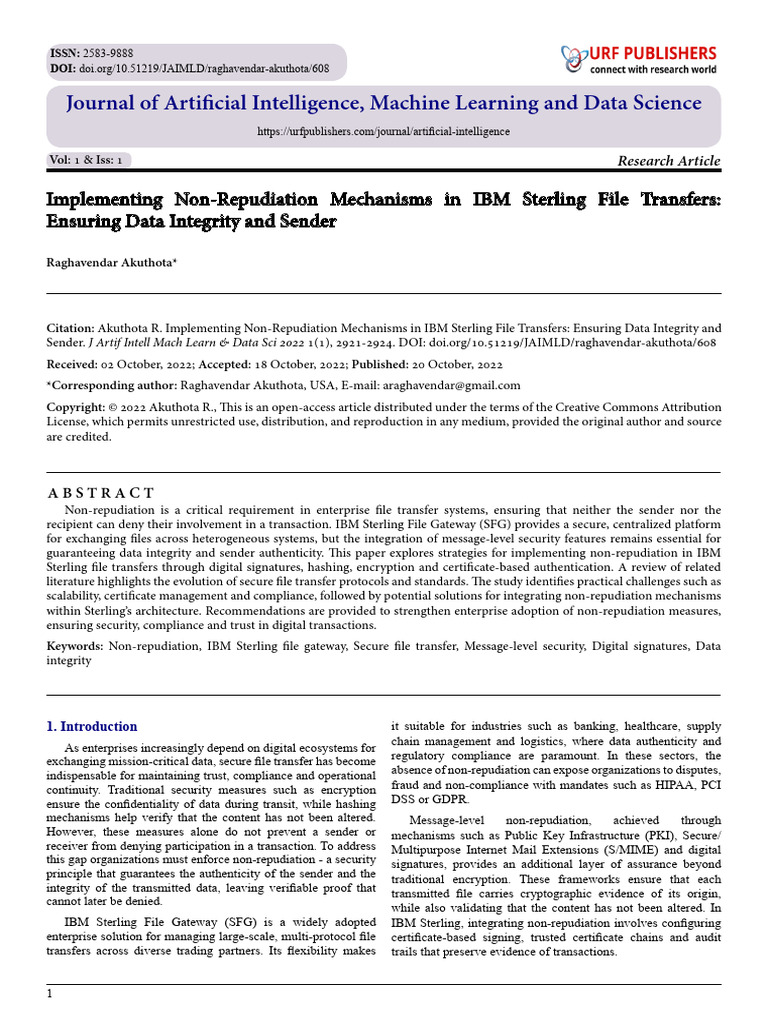 ISSN: 2583-9888
DOI: doi.org/10.51219/JAIMLD/raghavendar-akuthota/608

URF PUBLISHERS
connect with research world

Journal of Artificial Intelligence, Machine Learning and Data Science

https://urfpublishers.com/journal/artificial-intelligence

Vol: 1 & Iss: 1

Research Article

Implementing Non-Repudiation Mechanisms in IBM Sterling File Transfers: Ensuring Data Integrity and Sender

Raghavendar Akuthota*

Citation: Akuthota R. Implementing Non-Repudiation Mechanisms in IBM Sterling File Transfers: Ensuring Data Integrity and Sender. J Artif Intell Mach Learn & Data Sci 2022 1(1), 2921-2924. DOI: doi.org/10.51219/JAIMLD/raghavendar-akuthota/608

Received: 02 October, 2022; Accepted: 18 October, 2022; Published: 20 October, 2022

*Corresponding author: Raghavendar Akuthota, USA, E-mail: araghavendar@gmail.com

Copyright: © 2022 Akuthota R., This is an open-access article distributed under the terms of the Creative Commons Attribution License, which permits unrestricted use, distribution, and reproduction in any medium, provided the original author and source are credited.

A B S T R A C T

Non-repudiation is a critical requirement in enterprise file transfer systems, ensuring that neither the sender nor the recipient can deny their involvement in a transaction. IBM Sterling File Gateway (SFG) provides a secure, centralized platform for exchanging files across heterogeneous systems, but the integration of message-level security features remains essential for guaranteeing data integrity and sender authenticity. This paper explores strategies for implementing non-repudiation in IBM Sterling file transfers through digital signatures, hashing, encryption and certificate-based authentication. A review of related literature highlights the evolution of secure file transfer protocols and standards. The study identifies practical challenges such as scalability, certificate management and compliance, followed by potential solutions for integrating non-repudiation mechanisms within Sterling's architecture. Recommendations are provided to strengthen enterprise adoption of non-repudiation measures, ensuring security, compliance and trust in digital transactions.

Keywords: Non-repudiation, IBM Sterling file gateway, Secure file transfer, Message-level security, Digital signatures, Data integrity

1. Introduction

As enterprises increasingly depend on digital ecosystems for exchanging mission-critical data, secure file transfer has become indispensable for maintaining trust, compliance and operational continuity. Traditional security measures such as encryption ensure the confidentiality of data during transit, while hashing mechanisms help verify that the content has not been altered. However, these measures alone do not prevent a sender or receiver from denying participation in a transaction. To address this gap organizations must enforce non-repudiation - a security principle that guarantees the authenticity of the sender and the integrity of the transmitted data, leaving verifiable proof that cannot later be denied.

IBM Sterling File Gateway (SFG) is a widely adopted enterprise solution for managing large-scale, multi-protocol file transfers across diverse trading partners. Its flexibility makes it suitable for industries such as banking, healthcare, supply chain management and logistics, where data authenticity and regulatory compliance are paramount. In these sectors, the absence of non-repudiation can expose organizations to disputes, fraud and non-compliance with mandates such as HIPAA, PCI DSS or GDPR.

Message-level non-repudiation, achieved through mechanisms such as Public Key Infrastructure (PKI), Secure/Multipurpose Internet Mail Extensions (S/MIME) and digital signatures, provides an additional layer of assurance beyond traditional encryption. These frameworks ensure that each transmitted file carries cryptographic evidence of its origin, while also validating that the content has not been altered. In IBM Sterling, integrating non-repudiation involves configuring certificate-based signing, trusted certificate chains and audit trails that preserve evidence of transactions.

1